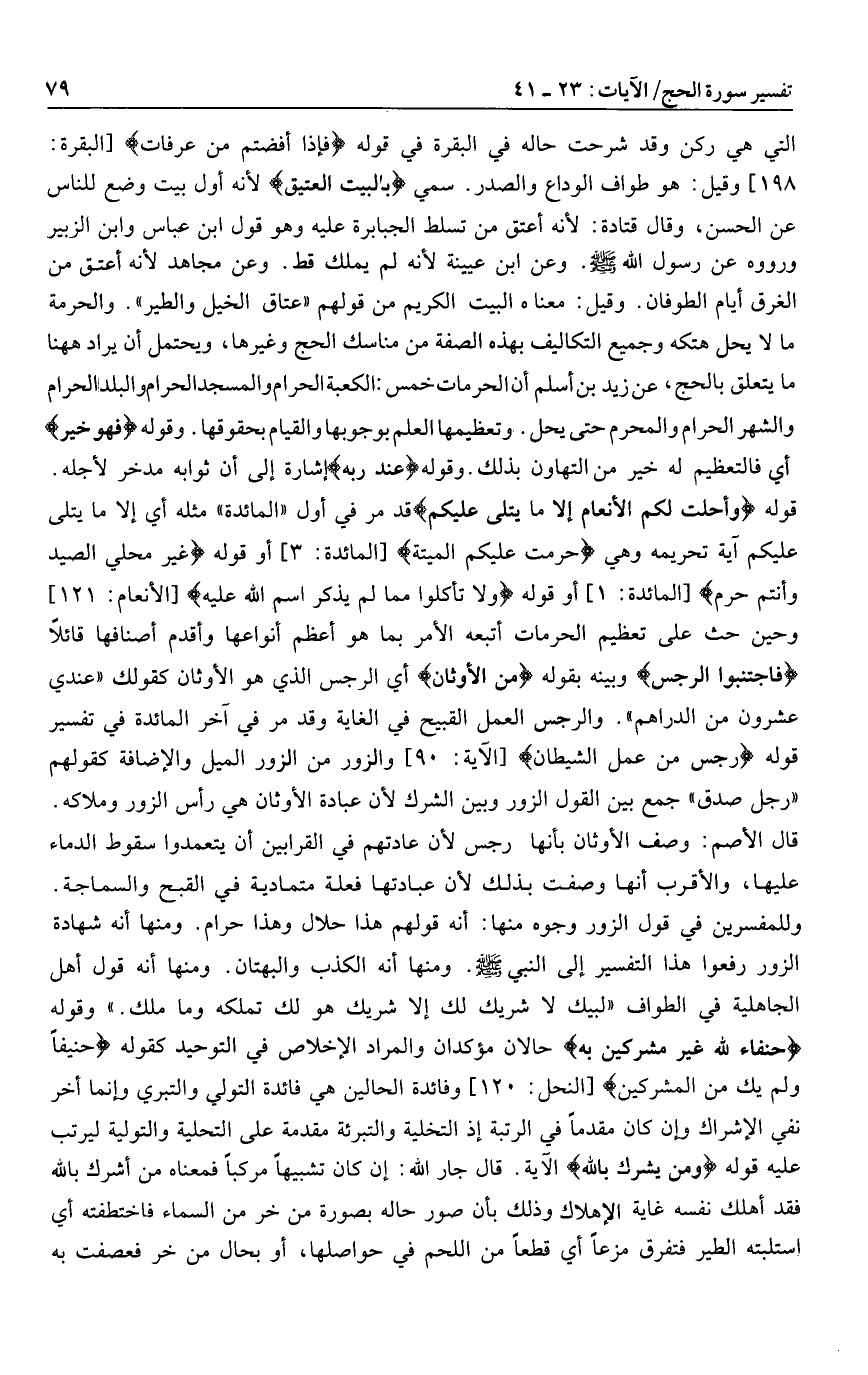 تفسير سورة الحج/ الآيات: ٢٣ ـ ٤١ ٧٩

التي هي ركن وقد شرحت حاله في البقرة في قوله ﴿فإذا أفضتم من عرفات﴾ [البقرة: ١٩٨] وقيل: هو طواف الوداع والصدر. سمي ﴿بالبيت العتيق﴾ لأنه أول بيت وضع للناس عن الحسن، وقال قتادة: لأنه أعتق من تسلط الجبابرة عليه وهو قول ابن عباس وابن الزبير ورووه عن رسول الله ﷺ. وعن ابن عيينة لأنه لم يملك قط. وعن مجاهد لأنه أعتق من الغرق أيام الطوفان. وقيل: معناه البيت الكريم من قولهم «عتاق الخيل والطير». والحرمة ما لا يحل هتكه وجميع التكاليف بهذه الصفة من مناسك الحج وغيرها، ويحتمل أن يراد ههنا ما يتعلق بالحج، عن زيد بن أسلم أن الحرمات خمس: الكعبة الحرام والمسجد الحرام والبلد الحرام والشهر الحرام والمحرم حتى يحل. وتعظيمها العلم بوجوبها والقيام بحقوقها. وقوله ﴿فهو خير﴾ أي فالتعظيم له خير من التهاون بذلك. وقوله ﴿عند ربه﴾ إشارة إلى أن ثوابه مدخر لأجله.
قوله ﴿وأحلت لكم الأنعام إلا ما يتلى عليكم﴾ قد مر في أول «المائدة» مثله أي إلا ما يتلى عليكم آية تحريمه وهي ﴿حرمت عليكم الميتة﴾ [المائدة: ٣] أو قوله ﴿غير محلي الصيد وأنتم حرم﴾ [المائدة: ١] أو قوله ﴿ولا تأكلوا مما لم يذكر اسم الله عليه﴾ [الأنعام: ١٢١] وحين حث على تعظيم الحرمات أتبعه الأمر بما هو أعظم أنواعها وأقدم أصنافها قائلاً ﴿فاجتنبوا الرجس﴾ وبينه بقوله ﴿من الأوثان﴾ أي الرجس الذي هو الأوثان كقولك «عندي عشرون من الدراهم». والرجس العمل القبيح في الغاية وقد مر في آخر المائدة في تفسير قوله ﴿رجس من عمل الشيطان﴾ [الآية: ٩٠] والزور من الزور الميل والإضافة كقولهم «رجل صدق» جمع بين القول الزور وبين الشرك لأن عبادة الأوثان هي رأس الزور وملاكه.
قال الأصم: وصف الأوثان بأنها رجس لأن عادتهم في القرابين أن يتعمدوا سقوط الدماء عليها، والأقرب أنها وصفت بذلك لأن عبادتها فعلة متمادية في القبح والسماجة.
وللمفسرين في قول الزور وجوه منها: أنه قولهم هذا حلال وهذا حرام. ومنها أنه شهادة الزور رفعوا هذا التفسير إلى النبي ﷺ. ومنها أنه الكذب والبهتان. ومنها أنه قول أهل الجاهلية في الطواف «لبيك لا شريك لك إلا شريك هو لك تملكه وما ملك.» وقوله ﴿حنفاء لله غير مشركين به﴾ حالان مؤكدان والمراد الإخلاص في التوحيد كقوله ﴿حنيفاً ولم يك من المشركين﴾ [النحل: ١٢٠] وفائدة الحالين هي فائدة التولي والتبري وإنما أخر نفي الإشراك وإن كان مقدماً في الرتبة إذ التخلية والتبرئة مقدمة على التحلية والتولية ليرتب عليه قوله ﴿ومن يشرك بالله﴾ الآية. قال جار الله: إن كان تشبيهاً مركباً فمعناه من أشرك بالله فقد أهلك نفسه غاية الإهلاك وذلك بأن صور حاله بصورة من خر من السماء فاختطفته أي استلبته الطير فتفرق مزعاً أي قطعاً من اللحم في حواصلها، أو بحال من خر فعصفت به